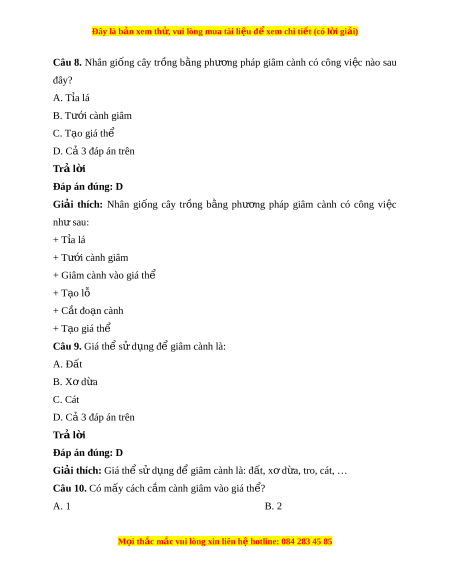 Đây là bản xem thử, vui lòng mua tài liệu để xem chi tiết (có lời giải)

Câu 8. Nhân giống cây trồng bằng phương pháp giâm cành có công việc nào sau đây?

A. Tỉa lá

B. Tưới cành giâm

C. Tạo giá thể

D. Cả 3 đáp án trên

Trả lời

Đáp án đúng: D

Giải thích: Nhân giống cây trồng bằng phương pháp giâm cành có công việc như sau:

+ Tỉa lá

+ Tưới cành giâm

+ Giâm cành vào giá thể

+ Tạo lỗ

+ Cắt đoạn cành

+ Tạo giá thể

Câu 9. Giá thể sử dụng để giâm cành là:

A. Đất

B. Xơ dừa

C. Cát

D. Cả 3 đáp án trên

Trả lời

Đáp án đúng: D

Giải thích: Giá thể sử dụng để giâm cành là: đất, xơ dừa, tro, cát, …

Câu 10. Có mấy cách cắm cành giâm vào giá thể?

A. 1

B. 2

Mọi thắc mắc vui lòng xin liên hệ hotline: 084 283 45 85